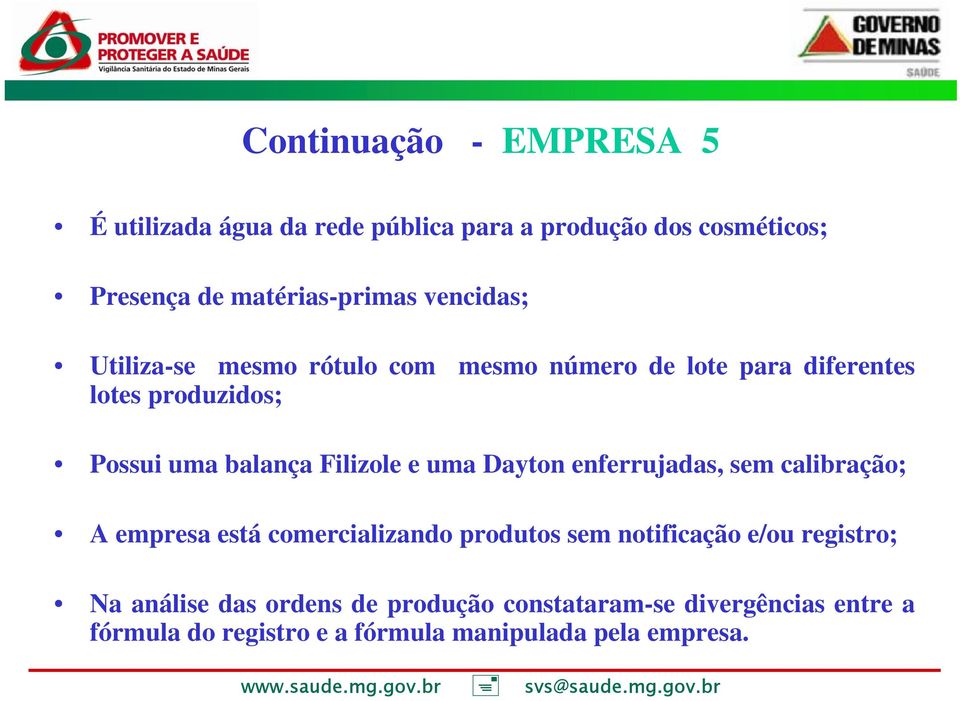 PROMOVER E PROTEGER A SAÚDE
Vigilância Sanitária do Estado de Minas Gerais

GOVERNO DE MINAS
SAÚDE

Continuação - EMPRESA 5

• É utilizada água da rede pública para a produção dos cosméticos;

• Presença de matérias-primas vencidas;

• Utiliza-se mesmo rótulo com mesmo número de lote para diferentes lotes produzidos;

• Possui uma balança Filizole e uma Dayton enferrujadas, sem calibração;

• A empresa está comercializando produtos sem notificação e/ou registro;

• Na análise das ordens de produção constataram-se divergências entre a fórmula do registro e a fórmula manipulada pela empresa.

www.saude.mg.gov.br svs@saude.mg.gov.br